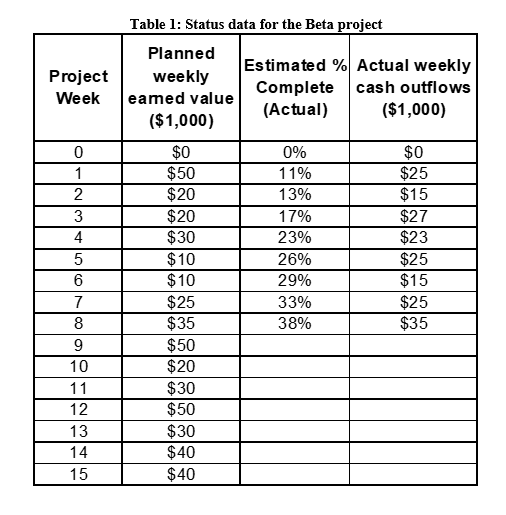 Table 1: Status data for the Beta project

| Project Week | Planned weekly earned value ($1,000) | Estimated % Complete (Actual) | Actual weekly cash outflows ($1,000) |
|---|---|---|---|
| 0 | $0 | 0% | $0 |
| 1 | $50 | 11% | $25 |
| 2 | $20 | 13% | $15 |
| 3 | $20 | 17% | $27 |
| 4 | $30 | 23% | $23 |
| 5 | $10 | 26% | $25 |
| 6 | $10 | 29% | $15 |
| 7 | $25 | 33% | $25 |
| 8 | $35 | 38% | $35 |
| 9 | $50 | | |
| 10 | $20 | | |
| 11 | $30 | | |
| 12 | $50 | | |
| 13 | $30 | | |
| 14 | $40 | | |
| 15 | $40 | | |